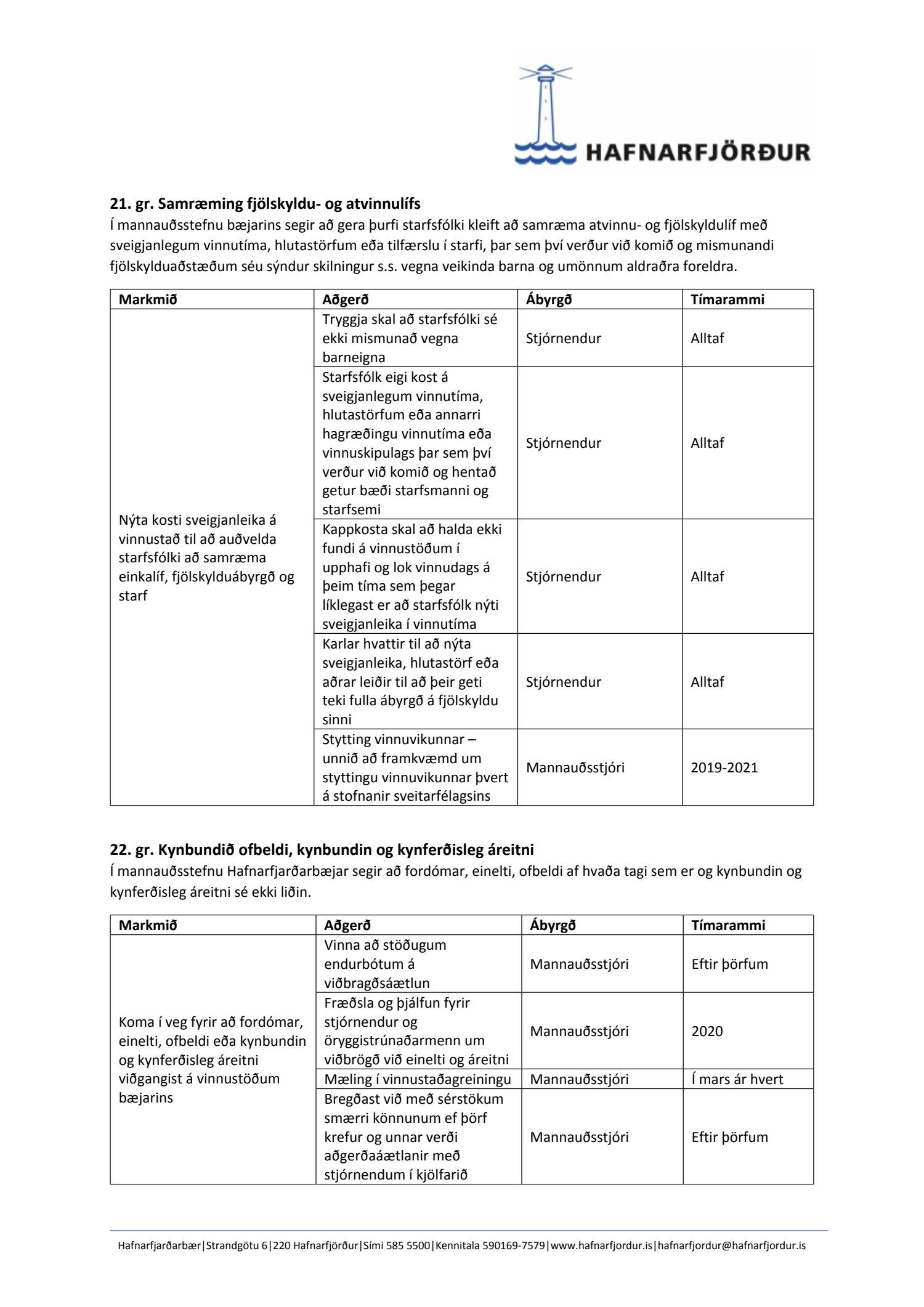 HAFNARFJÖRÐUR

**21. gr. Samræming fjölskyldu- og atvinnulífs**
Í mannauðsstefnu bæjarins segir að gera þurfi starfsfólki kleift að samræma atvinnu- og fjölskyldulíf með sveigjanlegum vinnutíma, hlutastörfum eða tilfærslu í starfi, þar sem því verður við komið og mismunandi fjölskylduaðstæðum séu sýndur skilningur s.s. vegna veikinda barna og umönnum aldraðra foreldra.

| Markmið | Aðgerð | Ábyrgð | Tímarammi |
|---|---|---|---|
| Nýta kosti sveigjanleika á vinnustað til að auðvelda starfsfólki að samræma einkalíf, fjölskylduábyrgð og starf | Tryggja skal að starfsfólki sé ekki mismunað vegna barneigna | Stjórnendur | Alltaf |
| | Starfsfólk eigi kost á sveigjanlegum vinnutíma, hlutastörfum eða annarri hagræðingu vinnutíma eða vinnuskipulags þar sem því verður við komið og hentað getur bæði starfsmanni og starfsemi | Stjórnendur | Alltaf |
| | Kappkosta skal að halda ekki fundi á vinnustöðum í upphafi og lok vinnudags á þeim tíma sem þegar líklegast er að starfsfólk nýti sveigjanleika í vinnutíma | Stjórnendur | Alltaf |
| | Karlar hvattir til að nýta sveigjanleika, hlutastörf eða aðrar leiðir til að þeir geti teki fulla ábyrgð á fjölskyldu sinni | Stjórnendur | Alltaf |
| | Stytting vinnuvikunnar – unnið að framkvæmd um styttingu vinnuvikunnar þvert á stofnanir sveitarfélagsins | Mannauðsstjóri | 2019-2021 |

**22. gr. Kynbundið ofbeldi, kynbundin og kynferðisleg áreitni**
Í mannauðsstefnu Hafnarfjarðarbæjar segir að fordómar, einelti, ofbeldi af hvaða tagi sem er og kynbundin og kynferðisleg áreitni sé ekki liðin.

| Markmið | Aðgerð | Ábyrgð | Tímarammi |
|---|---|---|---|
| Koma í veg fyrir að fordómar, einelti, ofbeldi eða kynbundin og kynferðisleg áreitni viðgangist á vinnustöðum bæjarins | Vinna að stöðugum endurbótum á viðbragðsáætlun | Mannauðsstjóri | Eftir þörfum |
| | Fræðsla og þjálfun fyrir stjórnendur og öryggistrúnaðarmenn um viðbrögð við einelti og áreitni | Mannauðsstjóri | 2020 |
| | Mæling í vinnustaðagreiningu | Mannauðsstjóri | Í mars ár hvert |
| | Bregðast við með sérstökum smærri könnunum ef þörf krefur og unnar verði aðgerðaáætlanir með stjórnendum í kjölfarið | Mannauðsstjóri | Eftir þörfum |

Hafnarfjarðarbær|Strandgötu 6|220 Hafnarfjörður|Sími 585 5500|Kennitala 590169-7579|www.hafnarfjordur.is|hafnarfjordur@hafnarfjordur.is